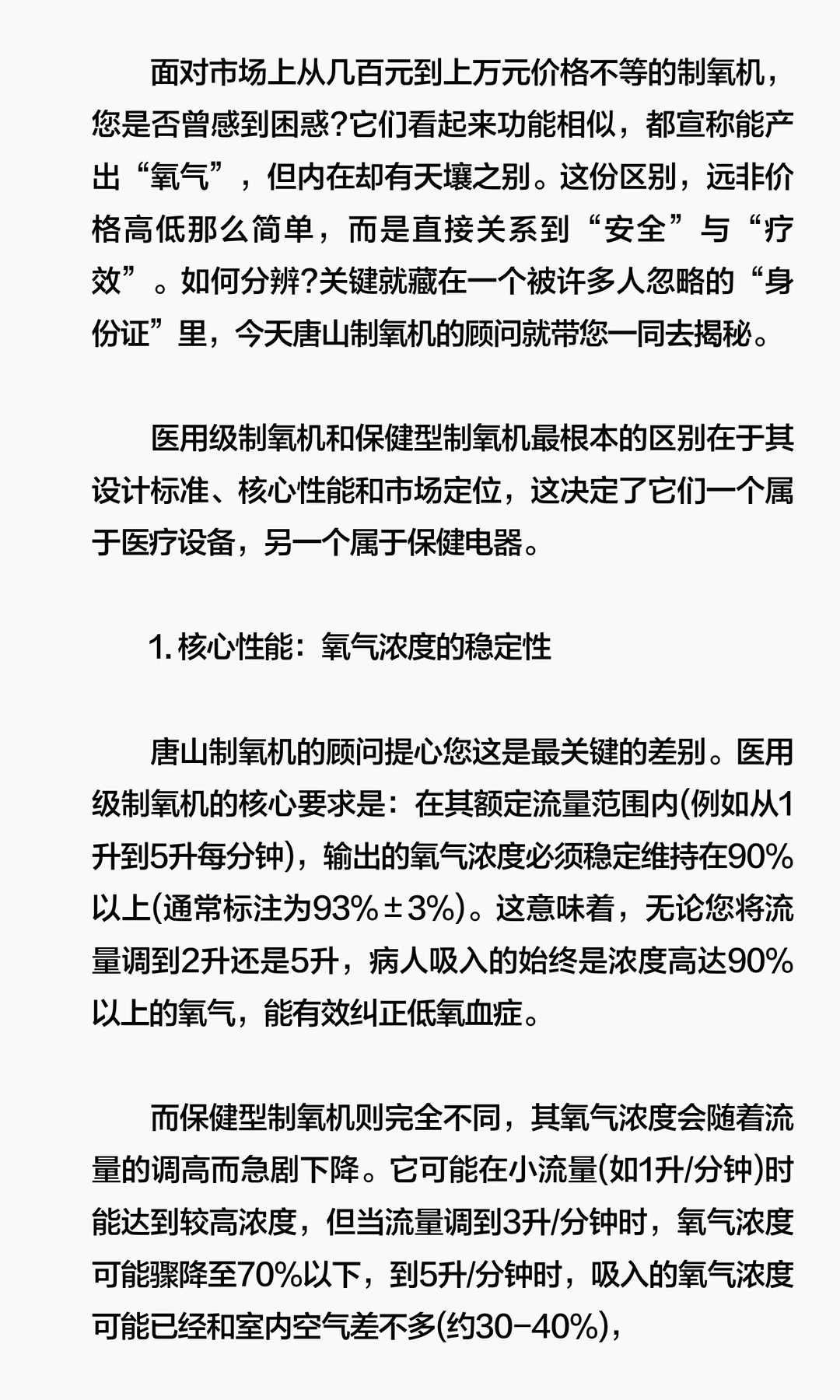 面对市场上从几百元到上万元价格不等的制氧机，您是否曾感到困惑?它们看起来功能相似，都宣称能产出“氧气”，但内在却有天壤之别。这份区别，远非价格高低那么简单，而是直接关系到“安全”与“疗效”。如何分辨?关键就藏在一个被许多人忽略的“身份证”里，今天唐山制氧机的顾问就带您一同去揭秘。

医用级制氧机和保健型制氧机最根本的区别在于其设计标准、核心性能和市场定位，这决定了它们一个属于医疗设备，另一个属于保健电器。

1. 核心性能：氧气浓度的稳定性

唐山制氧机的顾问提心您这是最关键的差别。医用级制氧机的核心要求是：在其额定流量范围内(例如从1升到5升每分钟)，输出的氧气浓度必须稳定维持在90%以上(通常标注为93%±3%)。这意味着，无论您将流量调到2升还是5升，病人吸入的始终是浓度高达90%以上的氧气，能有效纠正低氧血症。

而保健型制氧机则完全不同，其氧气浓度会随着流量的调高而急剧下降。它可能在小流量(如1升/分钟)时能达到较高浓度，但当流量调到3升/分钟时，氧气浓度可能骤降至70%以下，到5升/分钟时，吸入的氧气浓度可能已经和室内空气差不多(约30-40%)，